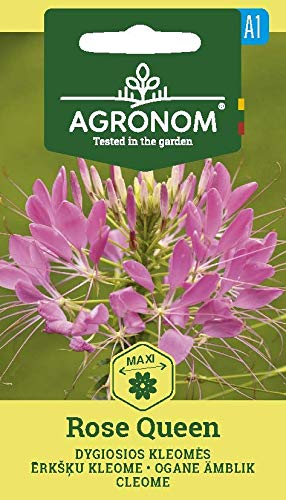 A1

AGRONOM®
Tested in the garden

MAXI

Rose Queen
DYGIOSIOS KLEOMĖS
ĒRKŠĶU KLEOME • OGANE ÄMBLIK
CLEOME